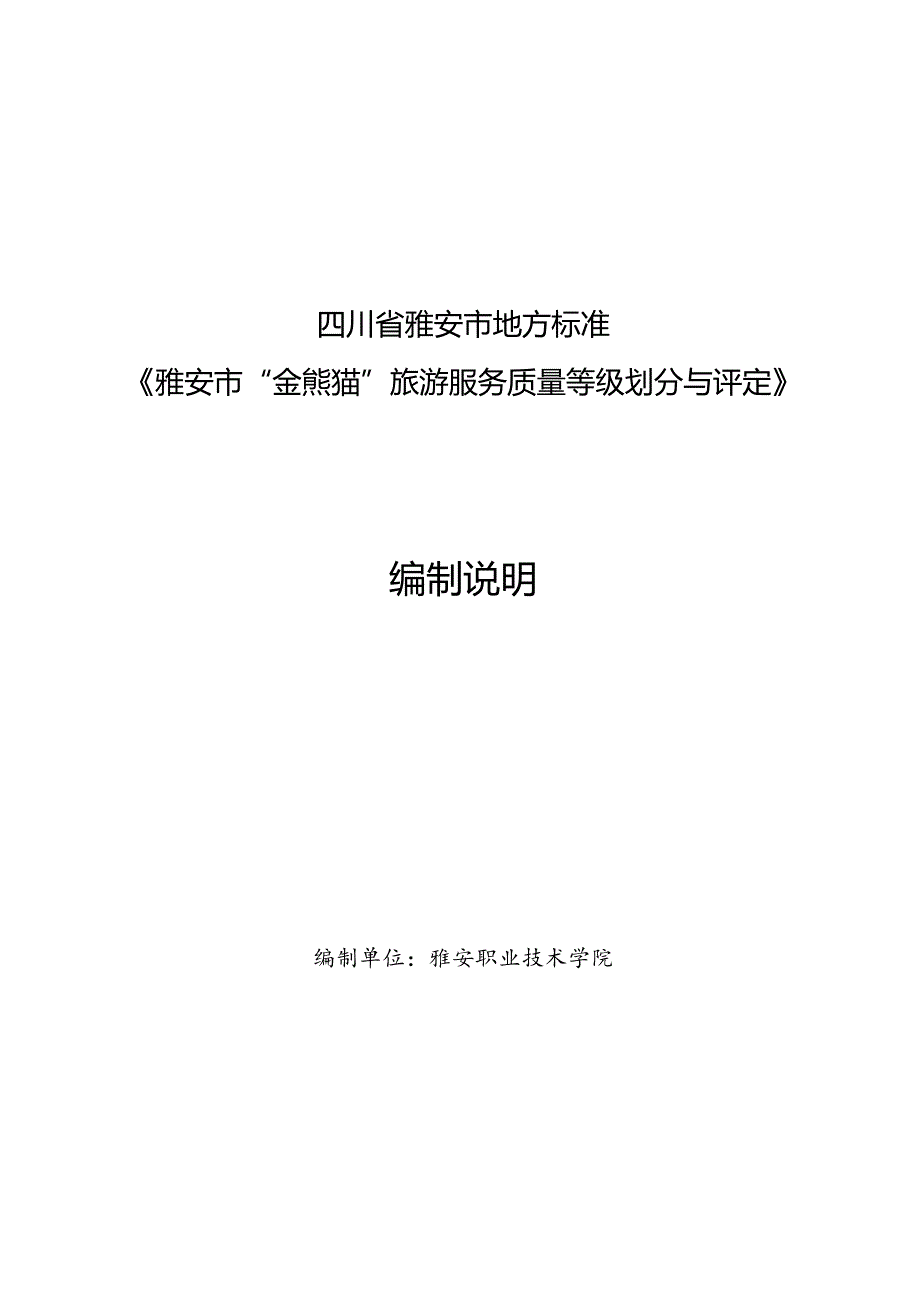 四川省雅安市地方标准

《雅安市“金熊猫”旅游服务质量等级划分与评定》

编制说明

编制单位：雅安职业技术学院